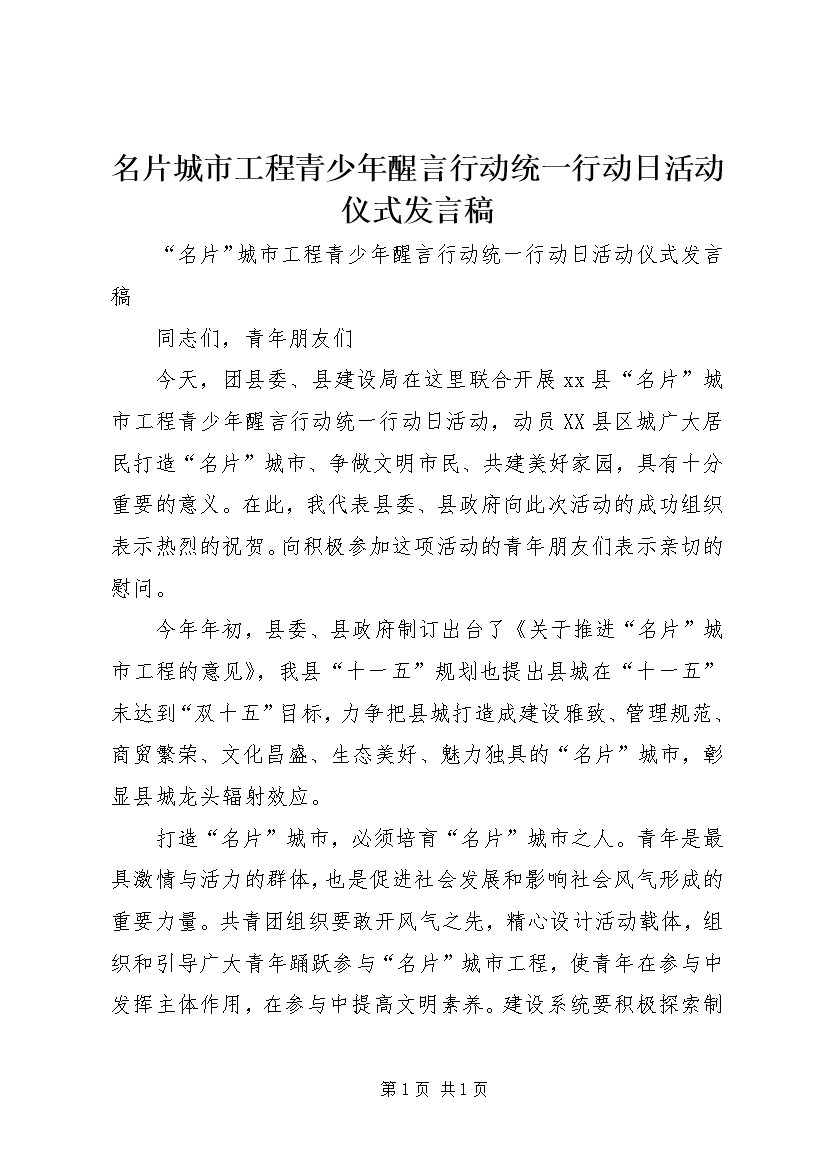 名片城市工程青少年醒言行动统一行动日活动仪式发言稿

“名片”城市工程青少年醒言行动统一行动日活动仪式发言稿

同志们，青年朋友们

今天，团县委、县建设局在这里联合开展xx县“名片”城市工程青少年醒言行动统一行动日活动，动员XX县区城广大居民打造“名片”城市、争做文明市民、共建美好家园，具有十分重要的意义。在此，我代表县委、县政府向此次活动的成功组织表示热烈的祝贺。向积极参加这项活动的青年朋友们表示亲切的慰问。

今年年初，县委、县政府制订出台了《关于推进“名片”城市工程的意见》，我县“十一五”规划也提出县城在“十一五”末达到“双十五”目标，力争把县城打造成建设雅致、管理规范、商贸繁荣、文化昌盛、生态美好、魅力独具的“名片”城市，彰显县城龙头辐射效应。

打造“名片”城市，必须培育“名片”城市之人。青年是最具激情与活力的群体，也是促进社会发展和影响社会风气形成的重要力量。共青团组织要敢开风气之先，精心设计活动载体，组织和引导广大青年踊跃参与“名片”城市工程，使青年在参与中发挥主体作用，在参与中提高文明素养。建设系统要积极探索制

第1页 共1页